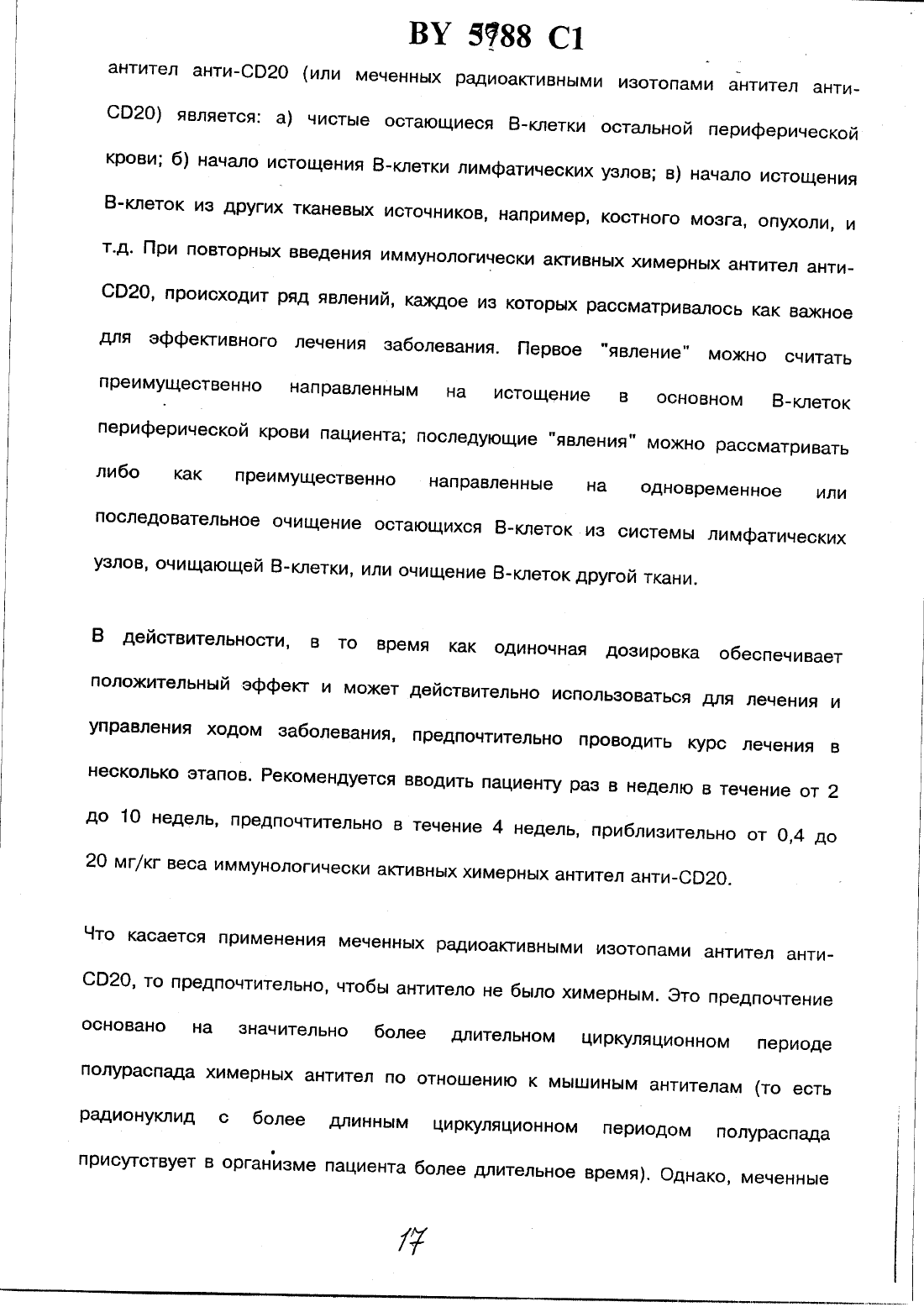 BY 5788 C1

антител анти-CD20 (или меченных радиоактивными изотопами антител анти-CD20) является: а) чистые остающиеся В-клетки остальной периферической крови; б) начало истощения В-клетки лимфатических узлов; в) начало истощения В-клеток из других тканевых источников, например, костного мозга, опухоли, и т.д. При повторных введения иммунологически активных химерных антител анти-CD20, происходит ряд явлений, каждое из которых рассматривалось как важное для эффективного лечения заболевания. Первое "явление" можно считать преимущественно направленным на истощение в основном В-клеток периферической крови пациента; последующие "явления" можно рассматривать либо как преимущественно направленные на одновременное или последовательное очищение остающихся В-клеток из системы лимфатических узлов, очищающей В-клетки, или очищение В-клеток другой ткани.

В действительности, в то время как одиночная дозировка обеспечивает положительный эффект и может действительно использоваться для лечения и управления ходом заболевания, предпочтительно проводить курс лечения в несколько этапов. Рекомендуется вводить пациенту раз в неделю в течение от 2 до 10 недель, предпочтительно в течение 4 недель, приблизительно от 0,4 до 20 мг/кг веса иммунологически активных химерных антител анти-CD20.

Что касается применения меченных радиоактивными изотопами антител анти-CD20, то предпочтительно, чтобы антитело не было химерным. Это предпочтение основано на значительно более длительном циркуляционном периоде полураспада химерных антител по отношению к мышиным антителам (то есть радионуклид с более длинным циркуляционном периодом полураспада присутствует в организме пациента более длительное время). Однако, меченные

17